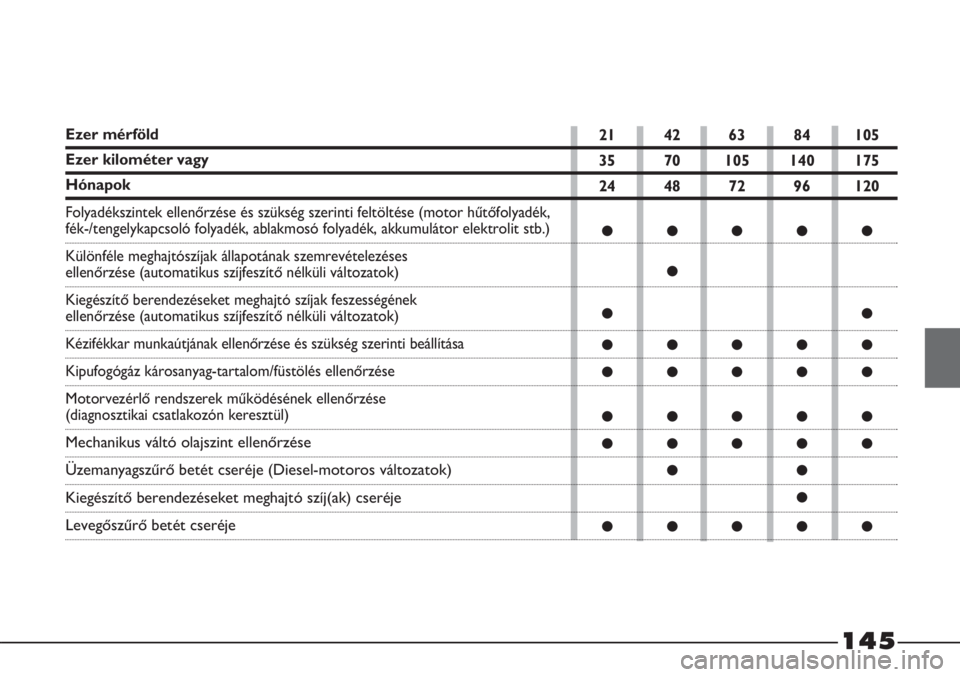 | Ezer mérföld | 21 | 42 | 63 | 84 | 105 |
|---|---|---|---|---|---|
| Ezer kilométer vagy | 35 | 70 | 105 | 140 | 175 |
| Hónapok | 24 | 48 | 72 | 96 | 120 |
| Folyadékszintek ellenőrzése és szükség szerinti feltöltése (motor hűtőfolyadék, fék-/tengelykapcsoló folyadék, ablakmosó folyadék, akkumulátor elektrolit stb.) | ● | ● | ● | ● | ● |
| Különféle meghajtószíjak állapotának szemrevételezéses ellenőrzése (automatikus szíjfeszítő nélküli változatok) | | ● | | | |
| Kiegészítő berendezéseket meghajtó szíjak feszességének ellenőrzése (automatikus szíjfeszítő nélküli változatok) | ● | | | | ● |
| Kézifékkar munkaútjának ellenőrzése és szükség szerinti beállítása | ● | ● | ● | ● | ● |
| Kipufogógáz károsanyag-tartalom/füstölés ellenőrzése | ● | ● | ● | ● | ● |
| Motorvezérlő rendszerek működésének ellenőrzése (diagnosztikai csatlakozón keresztül) | ● | ● | ● | ● | ● |
| Mechanikus váltó olajszint ellenőrzése | ● | ● | ● | ● | ● |
| Üzemanyagszűrő betét cseréje (Diesel-motoros változatok) | | ● | | ● | |
| Kiegészítő berendezéseket meghajtó szíj(ak) cseréje | | | | ● | |
| Levegőszűrő betét cseréje | ● | ● | ● | ● | ● |

145

carmanualsonline.info